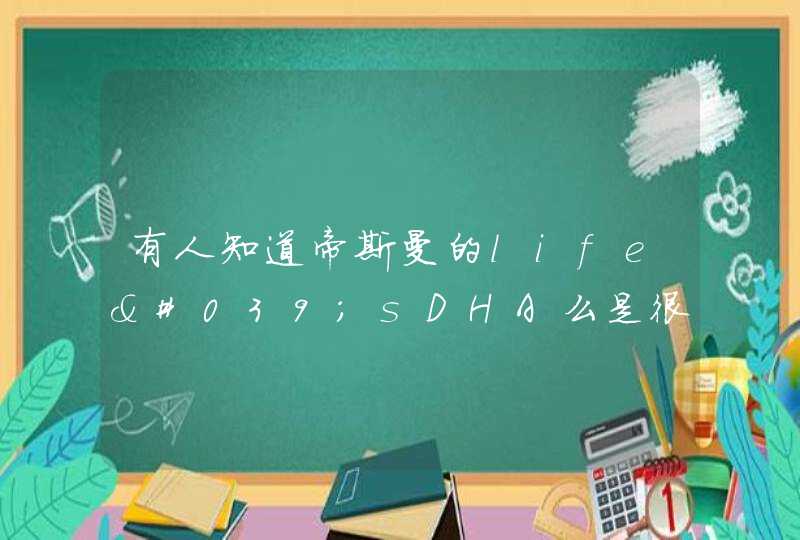 有人知道帝斯曼的life&#039;sDHA么是很